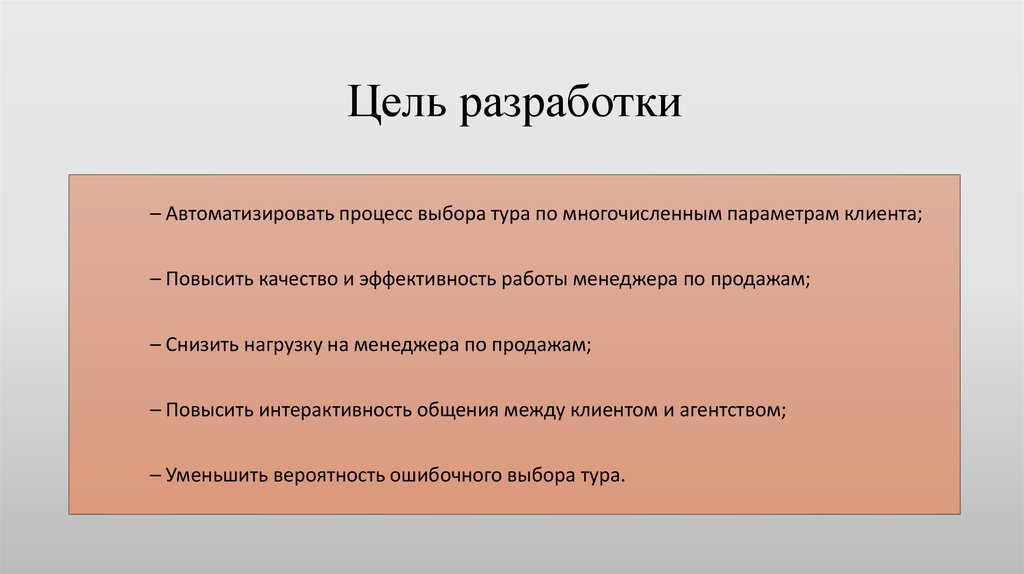 Цель разработки

– Автоматизировать процесс выбора тура по многочисленным параметрам клиента;

– Повысить качество и эффективность работы менеджера по продажам;

– Снизить нагрузку на менеджера по продажам;

– Повысить интерактивность общения между клиентом и агентством;

– Уменьшить вероятность ошибочного выбора тура.